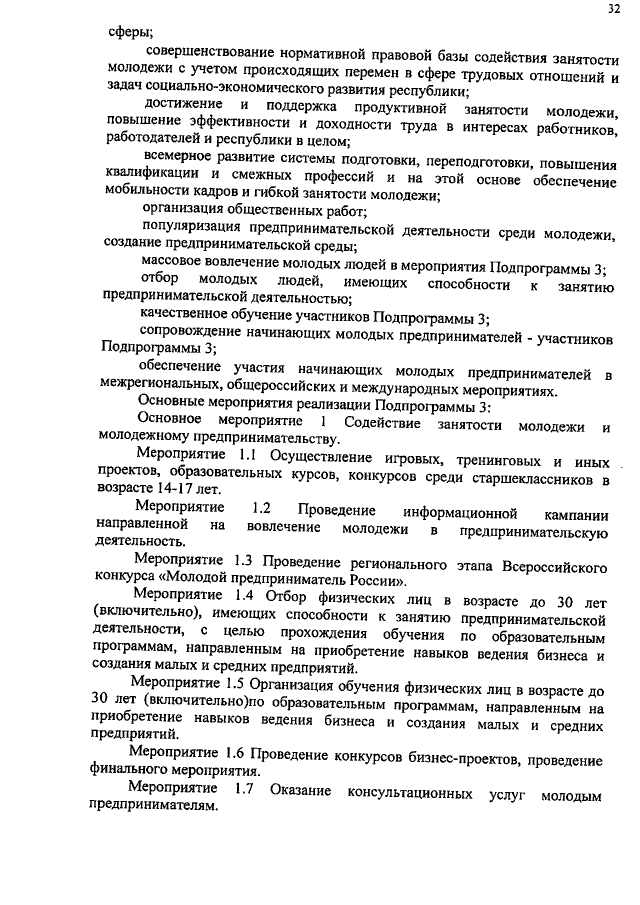 32

сферы;

совершенствование нормативной правовой базы содействия занятости молодежи с учетом происходящих перемен в сфере трудовых отношений и задач социально-экономического развития республики;

достижение и поддержка продуктивной занятости молодежи, повышение эффективности и доходности труда в интересах работников, работодателей и республики в целом;

всемерное развитие системы подготовки, переподготовки, повышения квалификации и смежных профессий и на этой основе обеспечение мобильности кадров и гибкой занятости молодежи;

организация общественных работ;

популяризация предпринимательской деятельности среди молодежи, создание предпринимательской среды;

массовое вовлечение молодых людей в мероприятия Подпрограммы 3;

отбор молодых людей, имеющих способности к занятию предпринимательской деятельностью;

качественное обучение участников Подпрограммы 3;

сопровождение начинающих молодых предпринимателей - участников Подпрограммы 3;

обеспечение участия начинающих молодых предпринимателей в межрегиональных, общероссийских и международных мероприятиях.

Основные мероприятия реализации Подпрограммы 3:

Основное мероприятие 1 Содействие занятости молодежи и молодежному предпринимательству.

Мероприятие 1.1 Осуществление игровых, тренинговых и иных проектов, образовательных курсов, конкурсов среди старшеклассников в возрасте 14-17 лет.

Мероприятие 1.2 Проведение информационной кампании направленной на вовлечение молодежи в предпринимательскую деятельность.

Мероприятие 1.3 Проведение регионального этапа Всероссийского конкурса «Молодой предприниматель России».

Мероприятие 1.4 Отбор физических лиц в возрасте до 30 лет (включительно), имеющих способности к занятию предпринимательской деятельности, с целью прохождения обучения по образовательным программам, направленным на приобретение навыков ведения бизнеса и создания малых и средних предприятий.

Мероприятие 1.5 Организация обучения физических лиц в возрасте до 30 лет (включительно)по образовательным программам, направленным на приобретение навыков ведения бизнеса и создания малых и средних предприятий.

Мероприятие 1.6 Проведение конкурсов бизнес-проектов, проведение финального мероприятия.

Мероприятие 1.7 Оказание консультационных услуг молодым предпринимателям.